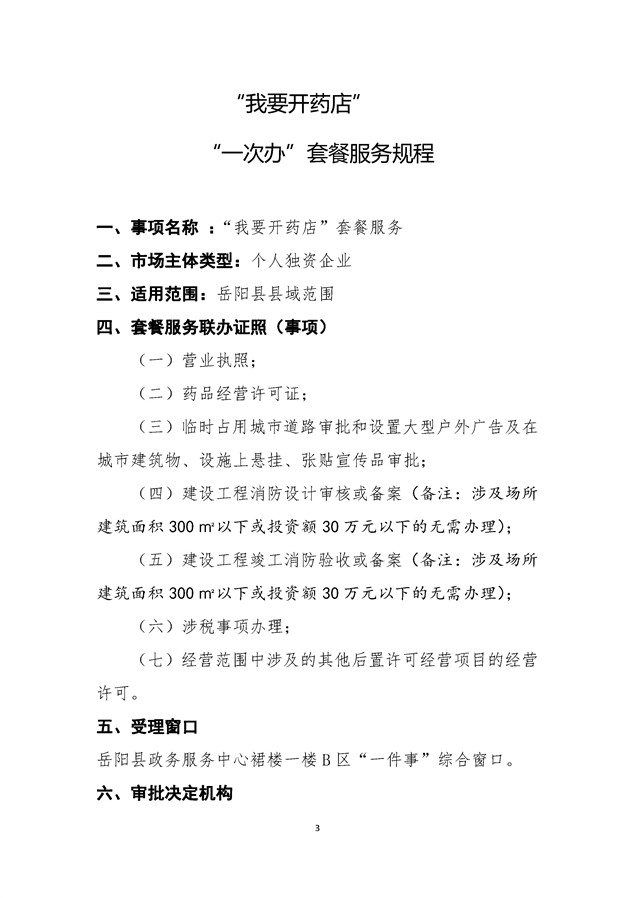 “我要开药店”

“一次办”套餐服务规程

一、事项名称 ：“我要开药店”套餐服务

二、市场主体类型：个人独资企业

三、适用范围：岳阳县县域范围

四、套餐服务联办证照（事项）

（一）营业执照；

（二）药品经营许可证；

（三）临时占用城市道路审批和设置大型户外广告及在城市建筑物、设施上悬挂、张贴宣传品审批；

（四）建设工程消防设计审核或备案（备注：涉及场所建筑面积 300 ㎡以下或投资额 30 万元以下的无需办理）；

（五）建设工程竣工消防验收或备案（备注：涉及场所建筑面积 300 ㎡以下或投资额 30 万元以下的无需办理）；

（六）涉税事项办理；

（七）经营范围中涉及的其他后置许可经营项目的经营许可。

五、受理窗口

岳阳县政务服务中心裙楼一楼 B 区“一件事”综合窗口。

六、审批决定机构

3